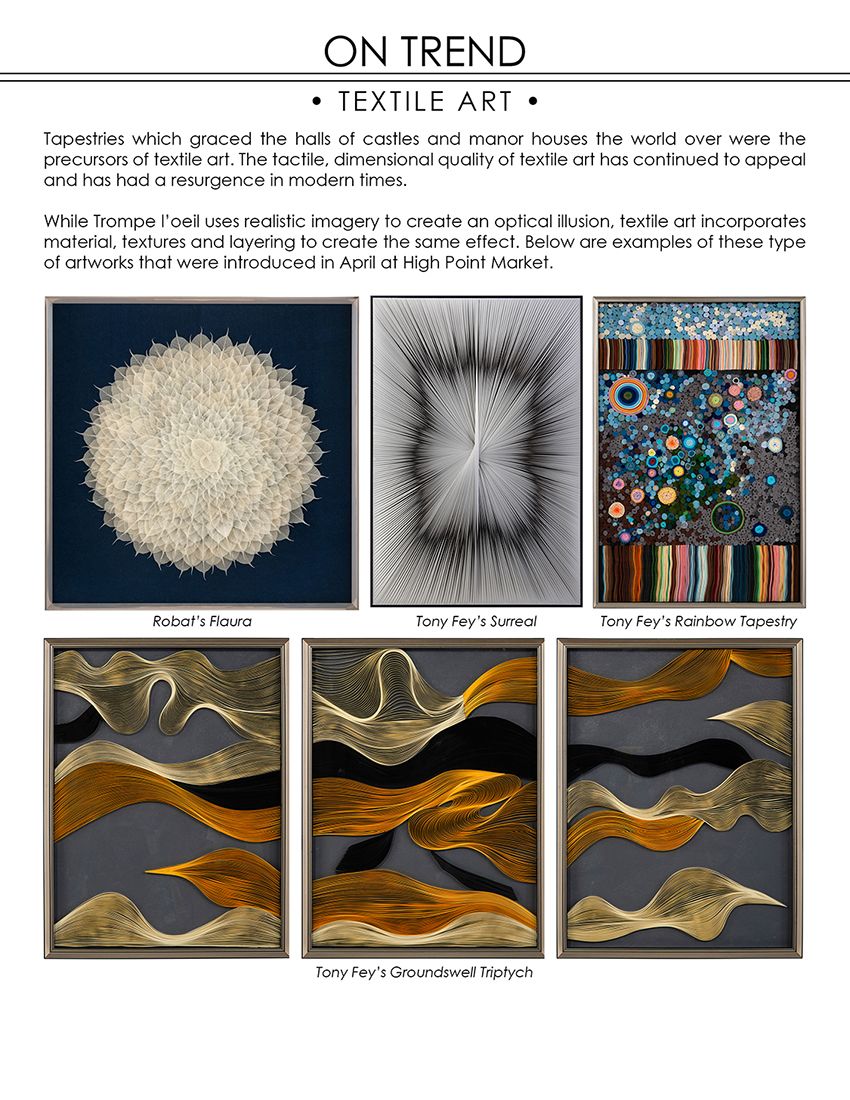 ON TREND

• TEXTILE ART •

Tapestries which graced the halls of castles and manor houses the world over were the precursors of textile art. The tactile, dimensional quality of textile art has continued to appeal and has had a resurgence in modern times.

While Trompe l'oeil uses realistic imagery to create an optical illusion, textile art incorporates material, textures and layering to create the same effect. Below are examples of these type of artworks that were introduced in April at High Point Market.

Robat's Flaura

Tony Fey's Surreal

Tony Fey's Rainbow Tapestry

Tony Fey's Groundswell Triptych